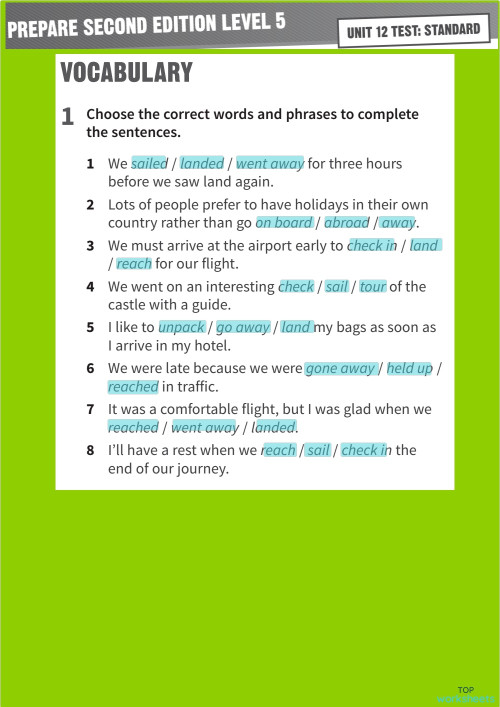 PREPARE SECOND EDITION LEVEL 5

UNIT 12 TEST: STANDARD

VOCABULARY

1 Choose the correct words and phrases to complete the sentences.

1 We sailed / landed / went away for three hours before we saw land again.

2 Lots of people prefer to have holidays in their own country rather than go on board / abroad / away.

3 We must arrive at the airport early to check in / land / reach for our flight.

4 We went on an interesting check / sail / tour of the castle with a guide.

5 I like to unpack / go away / land my bags as soon as I arrive in my hotel.

6 We were late because we were gone away / held up / reached in traffic.

7 It was a comfortable flight, but I was glad when we reached / went away / landed.

8 I'll have a rest when we reach / sail / check in the end of our journey.

TOP worksheets